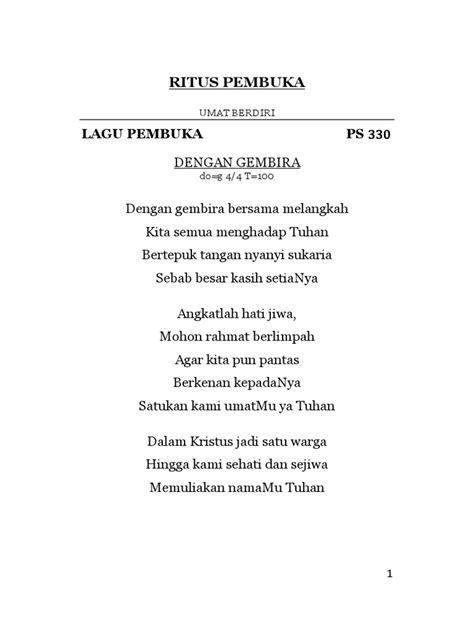 RITUS PEMBUKA

UMAT BERDIRI

LAGU PEMBUKA PS 330

DENGAN GEMBIRA
do=g 4/4 T=100

Dengan gembira bersama melangkah
Kita semua menghadap Tuhan
Bertepuk tangan nyanyi sukaria
Sebab besar kasih setiaNya

Angkatlah hati jiwa,
Mohon rahmat berlimpah
Agar kita pun pantas
Berkenan kepadaNya
Satukan kami umatMu ya Tuhan

Dalam Kristus jadi satu warga
Hingga kami sehati dan sejiwa
Memuliakan namaMu Tuhan

1